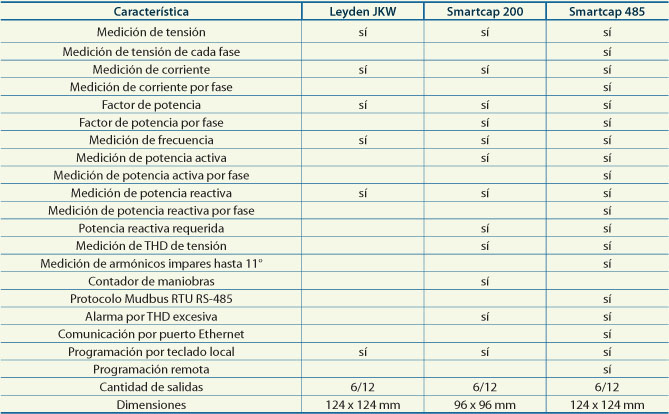 | Característica | Leyden JKW | Smartcap 200 | Smartcap 485 |
|---|---|---|---|
| Medición de tensión | sí | sí | sí |
| Medición de tensión de cada fase | | | sí |
| Medición de corriente | sí | sí | sí |
| Medición de corriente por fase | | | sí |
| Factor de potencia | sí | sí | sí |
| Factor de potencia por fase | | sí | sí |
| Medición de frecuencia | sí | sí | sí |
| Medición de potencia activa | | sí | sí |
| Medición de potencia activa por fase | | | sí |
| Medición de potencia reactiva | sí | sí | sí |
| Medición de potencia reactiva por fase | | | sí |
| Potencia reactiva requerida | | sí | sí |
| Medición de THD de tensión | | sí | sí |
| Medición de armónicos impares hasta 11° | | | sí |
| Contador de maniobras | | sí | |
| Protocolo Mudbus RTU RS-485 | | | sí |
| Alarma por THD excesiva | | sí | sí |
| Comunicación por puerto Ethernet | | | sí |
| Programación por teclado local | sí | sí | sí |
| Programación remota | | | sí |
| Cantidad de salidas | 6/12 | 6/12 | 6/12 |
| Dimensiones | 124 x 124 mm | 96 x 96 mm | 124 x 124 mm |